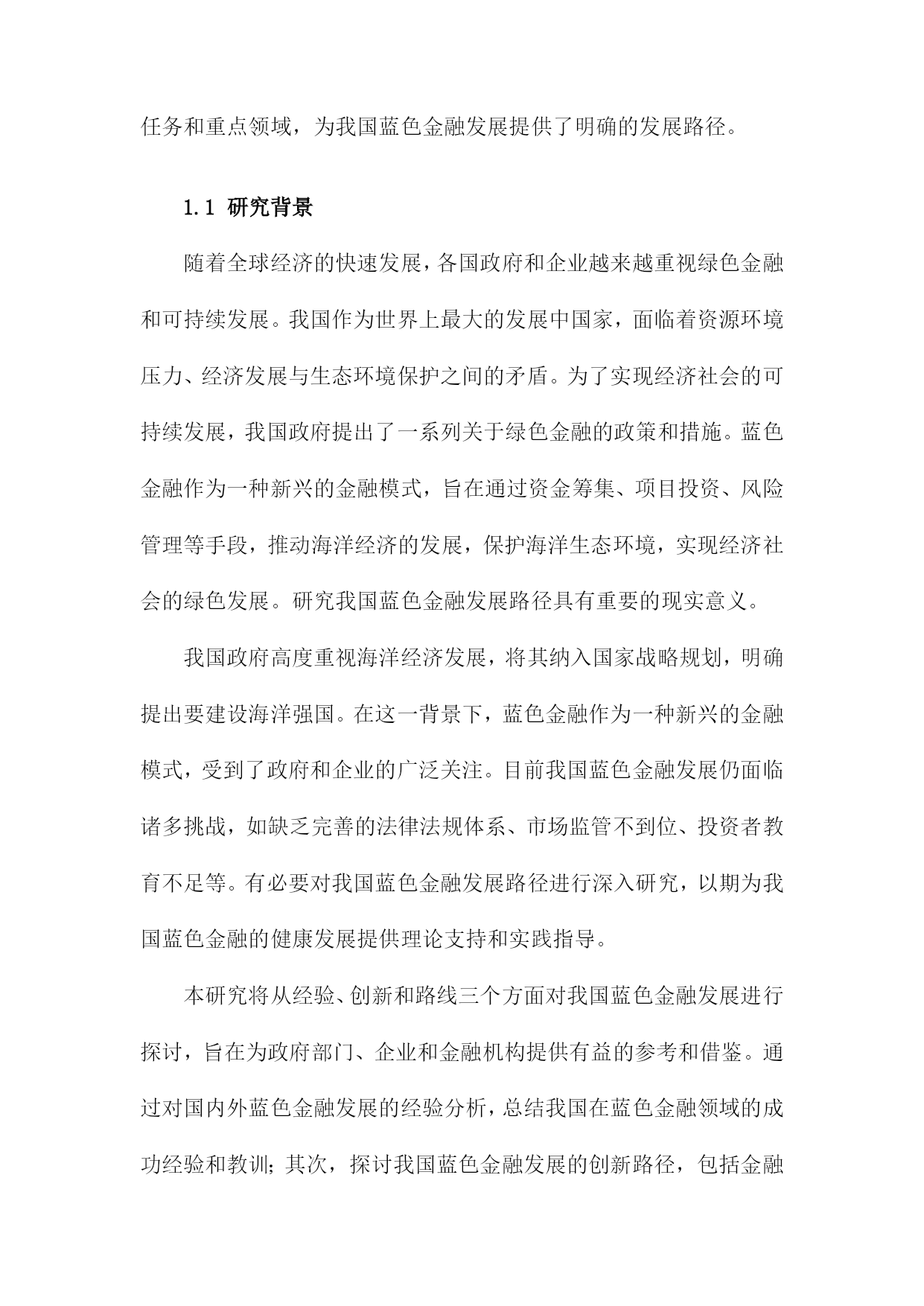 任务和重点领域，为我国蓝色金融发展提供了明确的发展路径。

1.1 研究背景

随着全球经济的快速发展，各国政府和企业越来越重视绿色金融和可持续发展。我国作为世界上最大的发展中国家，面临着资源环境压力、经济发展与生态环境保护之间的矛盾。为了实现经济社会的可持续发展，我国政府提出了一系列关于绿色金融的政策和措施。蓝色金融作为一种新兴的金融模式，旨在通过资金筹集、项目投资、风险管理等手段，推动海洋经济的发展，保护海洋生态环境，实现经济社会的绿色发展。研究我国蓝色金融发展路径具有重要的现实意义。

我国政府高度重视海洋经济发展，将其纳入国家战略规划，明确提出要建设海洋强国。在这一背景下，蓝色金融作为一种新兴的金融模式，受到了政府和企业的广泛关注。目前我国蓝色金融发展仍面临诸多挑战，如缺乏完善的法律法规体系、市场监管不到位、投资者教育不足等。有必要对我国蓝色金融发展路径进行深入研究，以期为我国蓝色金融的健康发展提供理论支持和实践指导。

本研究将从经验、创新和路线三个方面对我国蓝色金融发展进行探讨，旨在为政府部门、企业和金融机构提供有益的参考和借鉴。通过对国内外蓝色金融发展的经验分析，总结我国在蓝色金融领域的成功经验和教训；其次，探讨我国蓝色金融发展的创新路径，包括金融